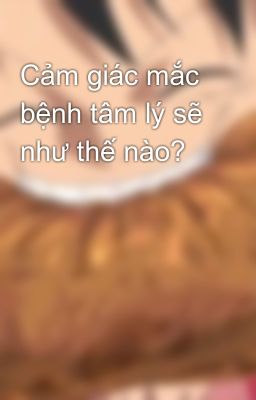 Cảm giác mắc bệnh tâm lý sẽ như thế nào?